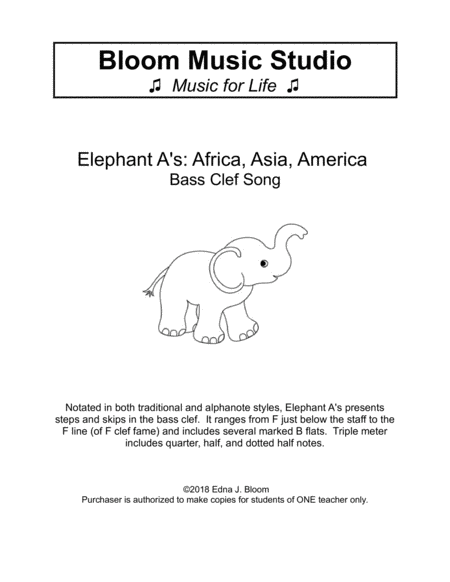 Bloom Music Studio
♫ Music for Life ♫

Elephant A's: Africa, Asia, America
Bass Clef Song

Notated in both traditional and alphanote styles, Elephant A's presents steps and skips in the bass clef. It ranges from F just below the staff to the F line (of F clef fame) and includes several marked B flats. Triple meter includes quarter, half, and dotted half notes.

©2018 Edna J. Bloom
Purchaser is authorized to make copies for students of ONE teacher only.